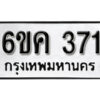 6ขค 371
กรุงเทพมหานคร